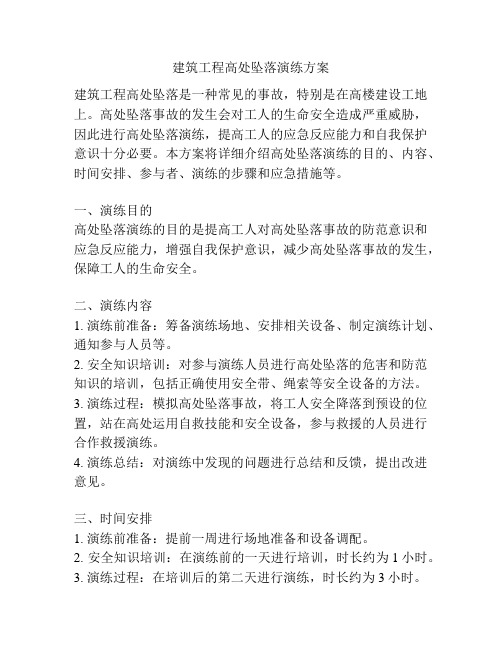 建筑工程高处坠落演练方案

建筑工程高处坠落是一种常见的事故，特别是在高楼建设工地上。高处坠落事故的发生会对工人的生命安全造成严重威胁，因此进行高处坠落演练，提高工人的应急反应能力和自我保护意识十分必要。本方案将详细介绍高处坠落演练的目的、内容、时间安排、参与者、演练的步骤和应急措施等。

一、演练目的
高处坠落演练的目的是提高工人对高处坠落事故的防范意识和应急反应能力，增强自我保护意识，减少高处坠落事故的发生，保障工人的生命安全。

二、演练内容
1. 演练前准备：筹备演练场地、安排相关设备、制定演练计划、通知参与人员等。
2. 安全知识培训：对参与演练人员进行高处坠落的危害和防范知识的培训，包括正确使用安全带、绳索等安全设备的方法。
3. 演练过程：模拟高处坠落事故，将工人安全降落到预设的位置，站在高处运用自救技能和安全设备，参与救援的人员进行合作救援演练。
4. 演练总结：对演练中发现的问题进行总结和反馈，提出改进意见。

三、时间安排
1. 演练前准备：提前一周进行场地准备和设备调配。
2. 安全知识培训：在演练前的一天进行培训，时长约为 1 小时。
3. 演练过程：在培训后的第二天进行演练，时长约为 3 小时。